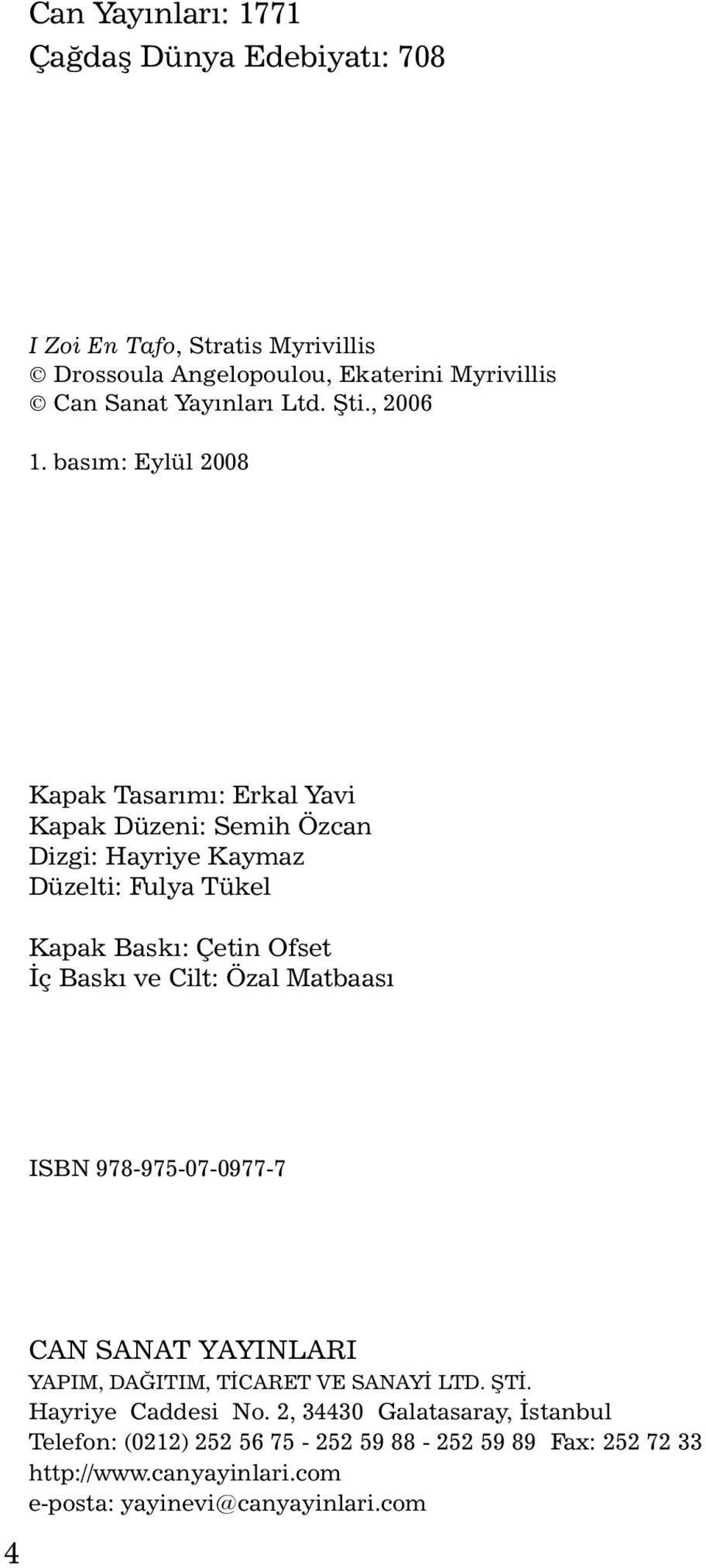 Can Yayınları: 1771
Çağdaş Dünya Edebiyatı: 708

I Zoi En Tafo, Stratis Myrivillis
© Drossoula Angelopoulou, Ekaterini Myrivillis
© Can Sanat Yayınları Ltd. Şti., 2006

1. basım: Eylül 2008

Kapak Tasarımı: Erkal Yavi
Kapak Düzeni: Semih Özcan
Dizgi: Hayriye Kaymaz
Düzelti: Fulya Tükel

Kapak Baskı: Çetin Ofset
İç Baskı ve Cilt: Özal Matbaası

ISBN 978-975-07-0977-7

CAN SANAT YAYINLARI
YAPIM, DAĞITIM, TİCARET VE SANAYİ LTD. ŞTİ.
Hayriye Caddesi No. 2, 34430 Galatasaray, İstanbul
Telefon: (0212) 252 56 75 - 252 59 88 - 252 59 89 Fax: 252 72 33
http://www.canyayinlari.com
e-posta: yayinevi@canyayinlari.com

4